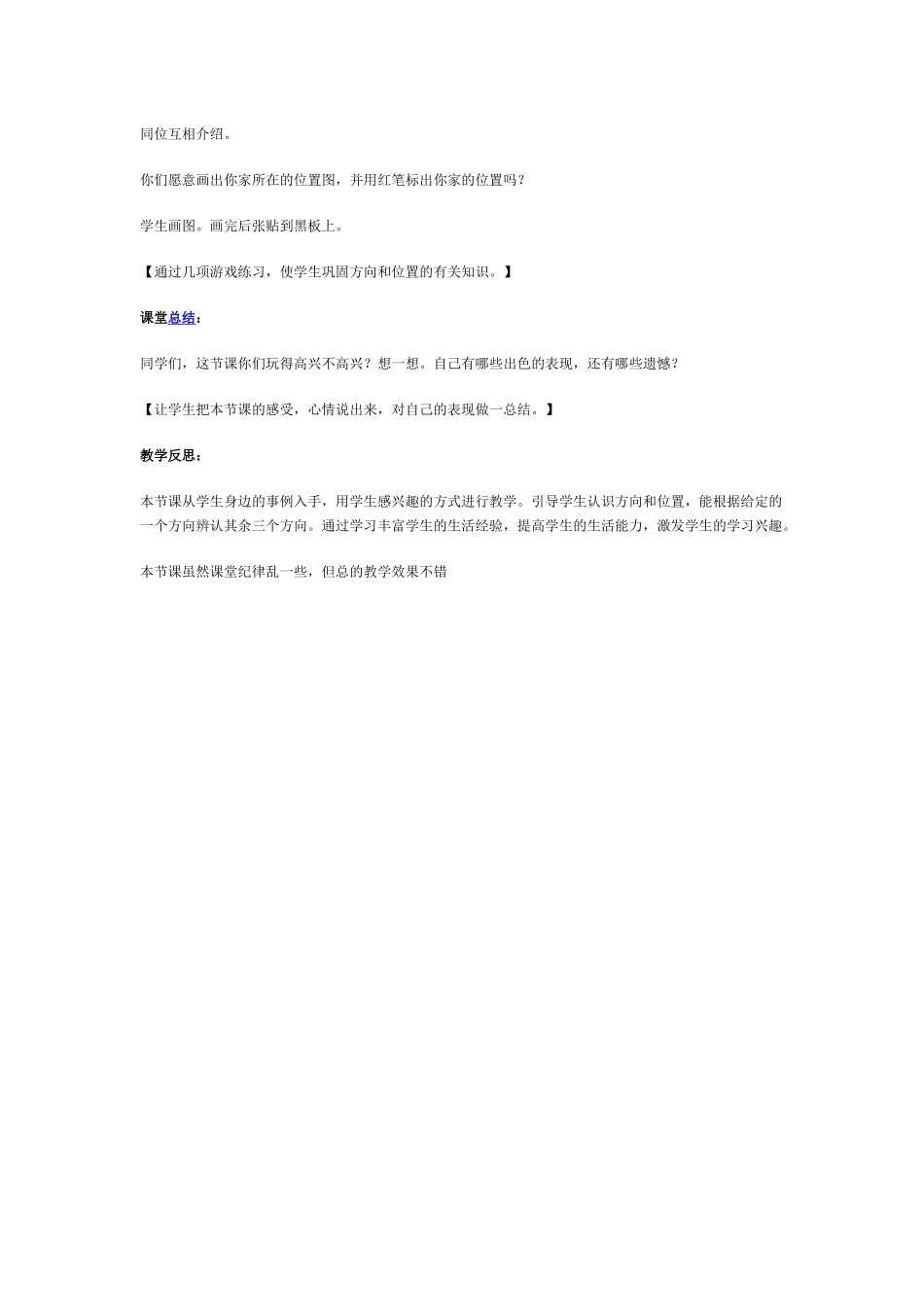 同位互相介绍。

你们愿意画出你家所在的位置图，并用红笔标出你家的位置吗？

学生画图。画完后张贴到黑板上。

【通过几项游戏练习，使学生巩固方向和位置的有关知识。】

课堂总结：

同学们，这节课你们玩得高兴不高兴？想一想。自己有哪些出色的表现，还有哪些遗憾？

【让学生把本节课的感受，心情说出来，对自己的表现做一总结。】

教学反思：

本节课从学生身边的事例入手，用学生感兴趣的方式进行教学。引导学生认识方向和位置，能根据给定的一个方向辨认其余三个方向。通过学习丰富学生的生活经验，提高学生的生活能力，激发学生的学习兴趣。

本节课虽然课堂纪律乱一些，但总的教学效果不错